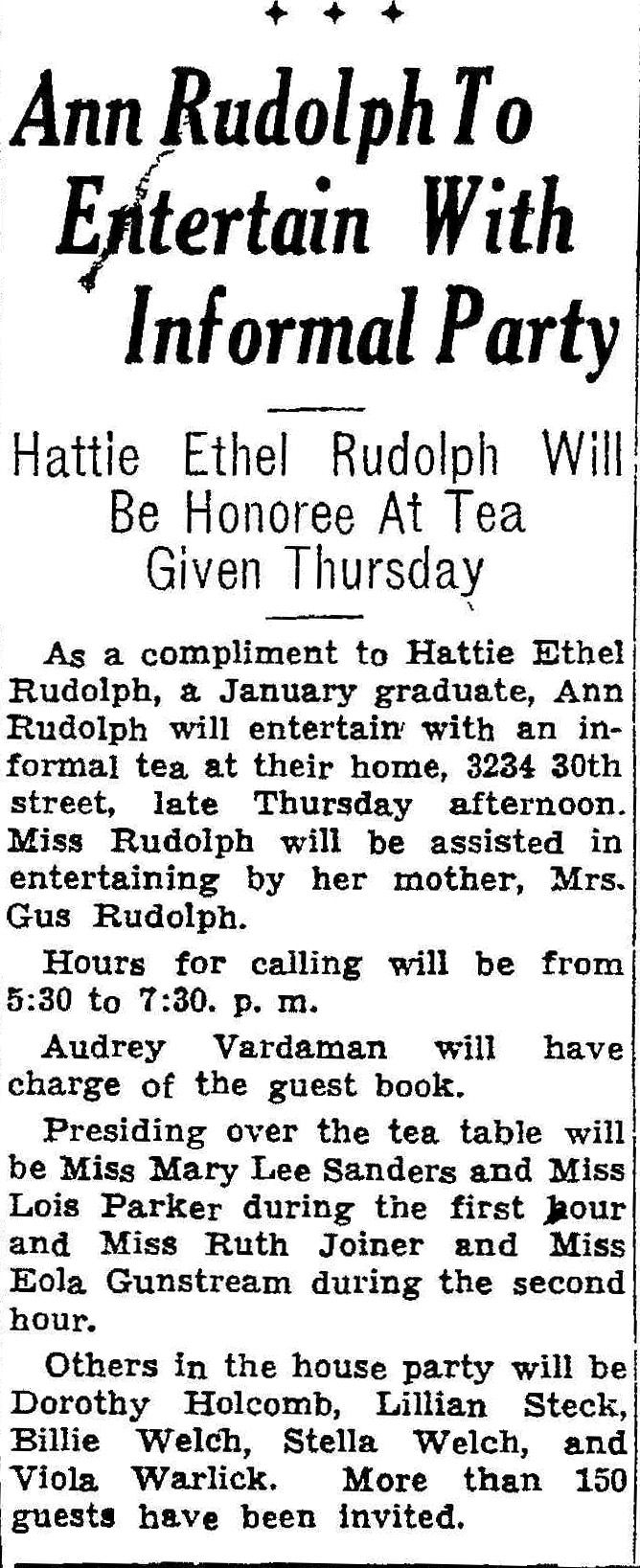 Ann Rudolph To Entertain With Informal Party

Hattie Ethel Rudolph Will Be Honoree At Tea Given Thursday

As a compliment to Hattie Ethel Rudolph, a January graduate, Ann Rudolph will entertain with an informal tea at their home, 3234 30th street, late Thursday afternoon. Miss Rudolph will be assisted in entertaining by her mother, Mrs. Gus Rudolph.

Hours for calling will be from 5:30 to 7:30. p. m.

Audrey Vardaman will have charge of the guest book.

Presiding over the tea table will be Miss Mary Lee Sanders and Miss Lois Parker during the first hour and Miss Ruth Joiner and Miss Eola Gunstream during the second hour.

Others in the house party will be Dorothy Holcomb, Lillian Steck, Billie Welch, Stella Welch, and Viola Warlick. More than 150 guests have been invited.